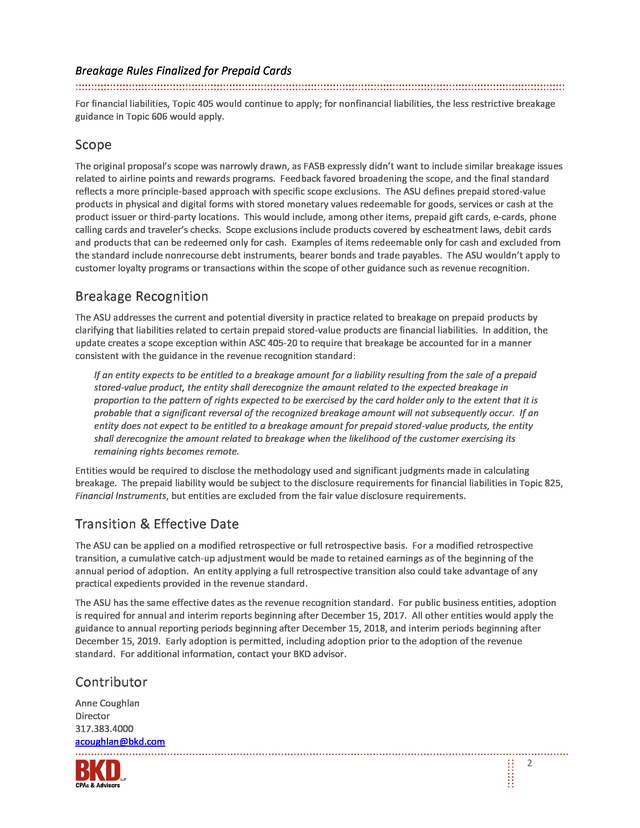 Breakage Rules Finalized for Prepaid Cards

For financial liabilities, Topic 405 would continue to apply; for nonfinancial liabilities, the less restrictive breakage guidance in Topic 606 would apply.

Scope

The original proposal's scope was narrowly drawn, as FASB expressly didn't want to include similar breakage issues related to airline points and rewards programs. Feedback favored broadening the scope, and the final standard reflects a more principle-based approach with specific scope exclusions. The ASU defines prepaid stored-value products in physical and digital forms with stored monetary values redeemable for goods, services or cash at the product issuer or third-party locations. This would include, among other items, prepaid gift cards, e-cards, phone calling cards and traveler's checks. Scope exclusions include products covered by escheatment laws, debit cards and products that can be redeemed only for cash. Examples of items redeemable only for cash and excluded from the standard include nonrecourse debt instruments, bearer bonds and trade payables. The ASU wouldn't apply to customer loyalty programs or transactions within the scope of other guidance such as revenue recognition.

Breakage Recognition

The ASU addresses the current and potential diversity in practice related to breakage on prepaid products by clarifying that liabilities related to certain prepaid stored-value products are financial liabilities. In addition, the update creates a scope exception within ASC 405-20 to require that breakage be accounted for in a manner consistent with the guidance in the revenue recognition standard:

If an entity expects to be entitled to a breakage amount for a liability resulting from the sale of a prepaid stored-value product, the entity shall derecognize the amount related to the expected breakage in proportion to the pattern of rights expected to be exercised by the card holder only to the extent that it is probable that a significant reversal of the recognized breakage amount will not subsequently occur. If an entity does not expect to be entitled to a breakage amount for prepaid stored-value products, the entity shall derecognize the amount related to breakage when the likelihood of the customer exercising its remaining rights becomes remote.

Entities would be required to disclose the methodology used and significant judgments made in calculating breakage. The prepaid liability would be subject to the disclosure requirements for financial liabilities in Topic 825, Financial Instruments, but entities are excluded from the fair value disclosure requirements.

Transition & Effective Date

The ASU can be applied on a modified retrospective or full retrospective basis. For a modified retrospective transition, a cumulative catch-up adjustment would be made to retained earnings as of the beginning of the annual period of adoption. An entity applying a full retrospective transition also could take advantage of any practical expedients provided in the revenue standard.

The ASU has the same effective dates as the revenue recognition standard. For public business entities, adoption is required for annual and interim reports beginning after December 15, 2017. All other entities would apply the guidance to annual reporting periods beginning after December 15, 2018, and interim periods beginning after December 15, 2019. Early adoption is permitted, including adoption prior to the adoption of the revenue standard. For additional information, contact your BKD advisor.

Contributor

Anne Coughlan
Director
317.383.4000
acoughlan@bkd.com

BKD LLP
CPAs & Advisors

2